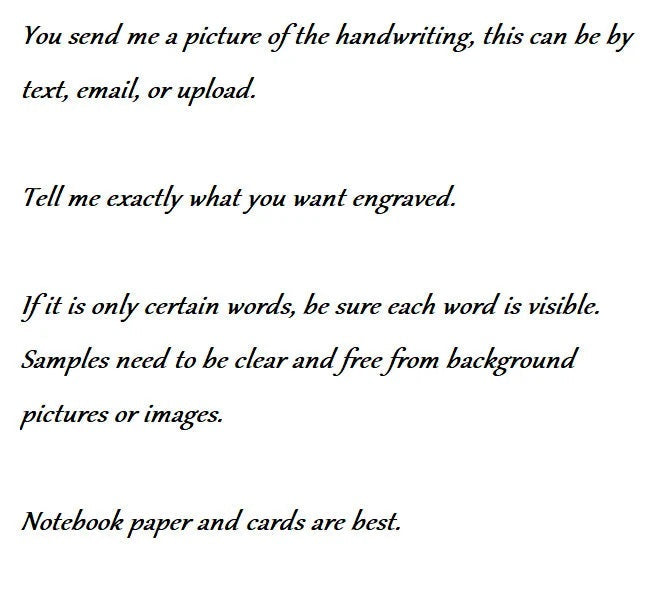 You send me a picture of the handwriting, this can be by text, email, or upload.

Tell me exactly what you want engraved.

If it is only certain words, be sure each word is visible. Samples need to be clear and free from background pictures or images.

Notebook paper and cards are best.